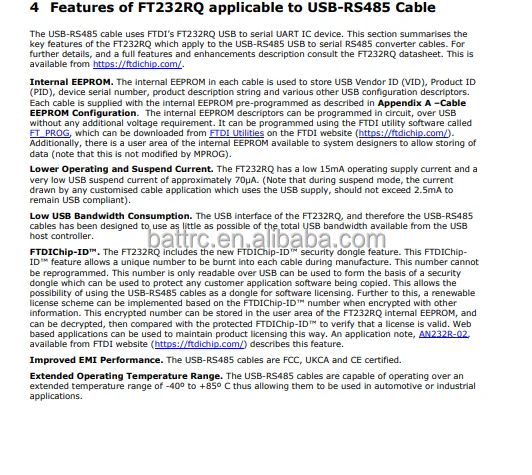 4 Features of FT232RQ applicable to USB-RS485 Cable

The USB-RS485 cable uses FTDI's FT232RQ USB to serial UART IC device. This section summarises the key features of the FT232RQ which apply to the USB-RS485 USB to serial RS485 converter cables. For further details, and a full features and enhancements description consult the FT232RQ datasheet. This is available from https://ftdichip.com/.

Internal EEPROM. The internal EEPROM in each cable is used to store USB Vendor ID (VID), Product ID (PID), device serial number, product description string and various other USB configuration descriptors. Each cable is supplied with the internal EEPROM pre-programmed as described in Appendix A –Cable EEPROM Configuration. The internal EEPROM descriptors can be programmed in circuit, over USB without any additional voltage requirement. It can be programmed using the FTDI utility software called FT_PROG, which can be downloaded from FTDI Utilities on the FTDI website (https://ftdichip.com/). Additionally, there is a user area of the internal EEPROM available to system designers to allow storing of data (note that this is not modified by MPROG).

Lower Operating and Suspend Current. The FT232RQ has a low 15mA operating supply current and a very low USB suspend current of approximately 70µA. (Note that during suspend mode, the current drawn by any customised cable application which uses the USB supply, should not exceed 2.5mA to remain USB compliant).

Low USB Bandwidth Consumption. The USB interface of the FT232RQ, and therefore the USB-RS485 cables has been designed to use as little as possible of the total USB bandwidth available from the USB host controller.

battrc.en.alibaba.com

FTDIChip-ID™. The FT232RQ includes the new FTDIChip-ID™ security dongle feature. This FTDIChip-ID™ feature allows a unique number to be burnt into each cable during manufacture. This number cannot be reprogrammed. This number is only readable over USB can be used to form the basis of a security dongle which can be used to protect any customer application software being copied. This allows the possibility of using the USB-RS485 cables as a dongle for software licensing. Further to this, a renewable license scheme can be implemented based on the FTDIChip-ID™ number when encrypted with other information. This encrypted number can be stored in the user area of the FT232RQ internal EEPROM, and can be decrypted, then compared with the protected FTDIChip-ID™ to verify that a license is valid. Web based applications can be used to maintain product licensing this way. An application note, AN232R-02, available from FTDI website (https://ftdichip.com/) describes this feature.

Improved EMI Performance. The USB-RS485 cables are FCC, UKCA and CE certified.

Extended Operating Temperature Range. The USB-RS485 cables are capable of operating over an extended temperature range of -40º to +85º C thus allowing them to be used in automotive or industrial applications.